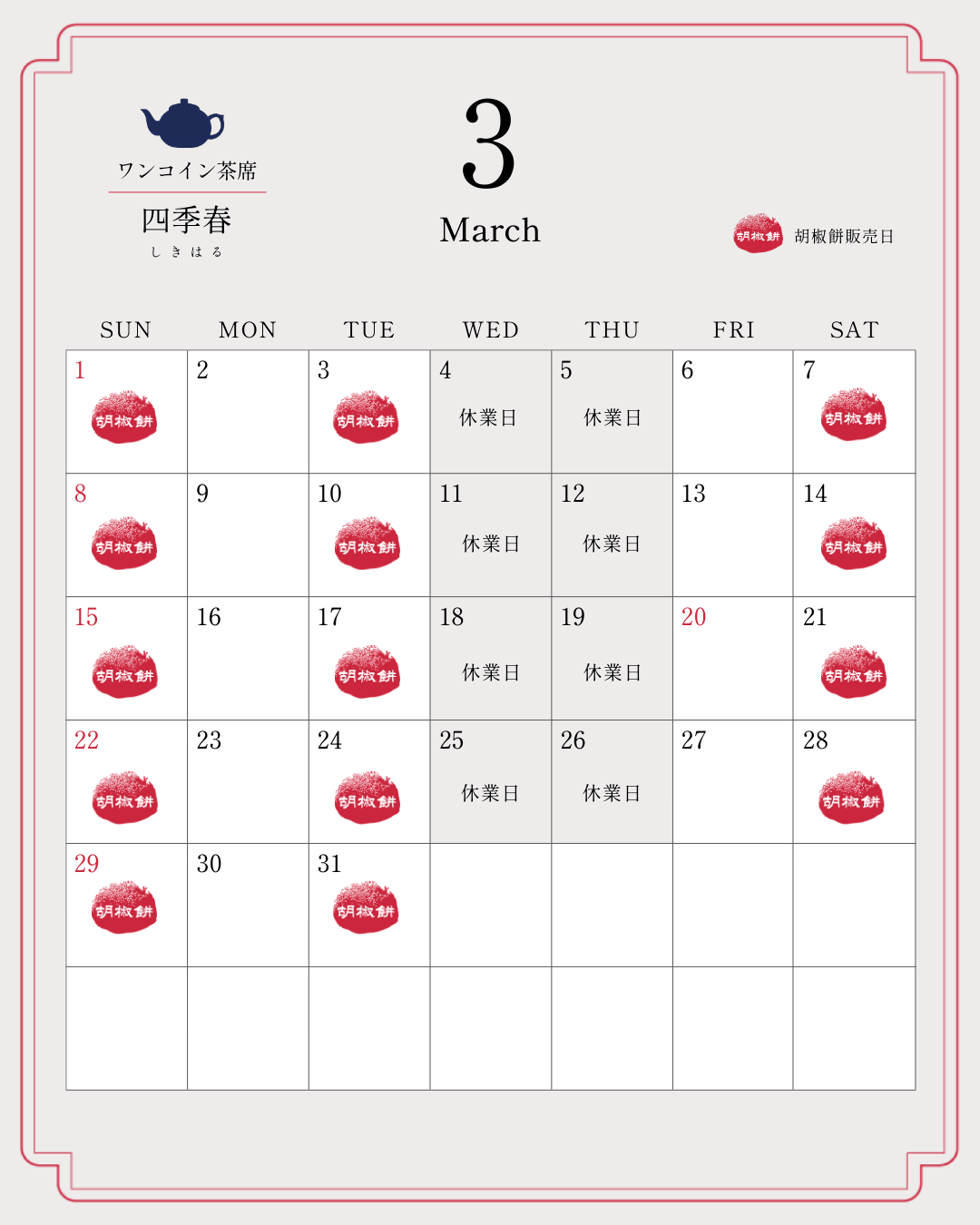 ワンコイン茶席
四季春
しきはる

3
March

胡椒餅 胡椒餅販売日

| SUN | MON | TUE | WED | THU | FRI | SAT |
|---|---|---|---|---|---|---|
| 1 胡椒餅 | 2 | 3 胡椒餅 | 4 休業日 | 5 休業日 | 6 | 7 胡椒餅 |
| 8 胡椒餅 | 9 | 10 胡椒餅 | 11 休業日 | 12 休業日 | 13 | 14 胡椒餅 |
| 15 胡椒餅 | 16 | 17 胡椒餅 | 18 休業日 | 19 休業日 | 20 | 21 胡椒餅 |
| 22 胡椒餅 | 23 | 24 胡椒餅 | 25 休業日 | 26 休業日 | 27 | 28 胡椒餅 |
| 29 胡椒餅 | 30 | 31 胡椒餅 | | | | |
| | | | | | | |